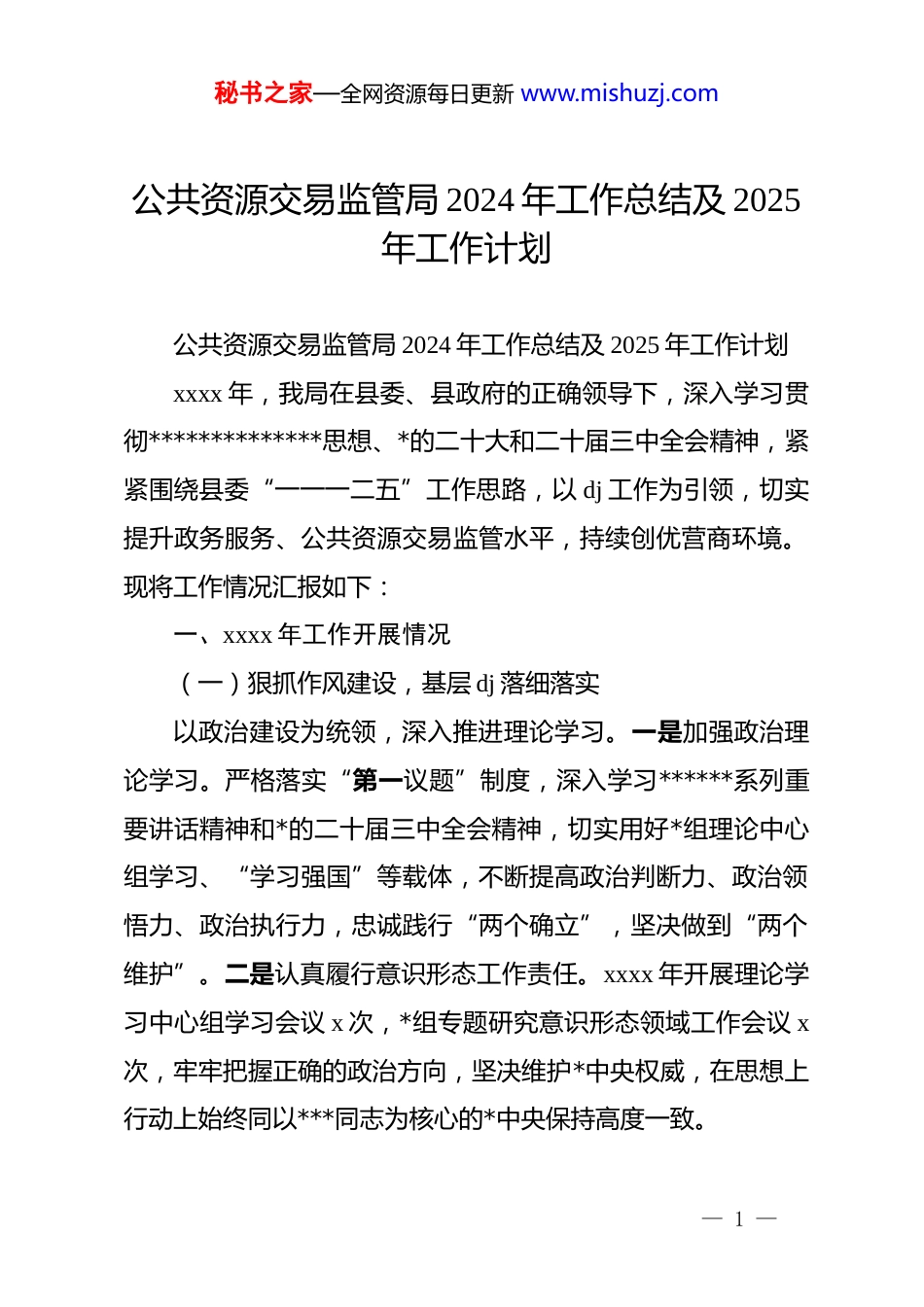 秘书之家—全网资源每日更新 www.mishuzj.com

公共资源交易监管局 2024 年工作总结及 2025 年工作计划

公共资源交易监管局 2024 年工作总结及 2025 年工作计划

xxxx 年，我局在县委、县政府的正确领导下，深入学习贯彻**************思想、*的二十大和二十届三中全会精神，紧紧围绕县委“一一一二五”工作思路，以 dj 工作为引领，切实提升政务服务、公共资源交易监管水平，持续创优营商环境。现将工作情况汇报如下：

一、xxxx 年工作开展情况

（一）狠抓作风建设，基层 dj 落细落实

以政治建设为统领，深入推进理论学习。一是加强政治理论学习。严格落实“第一议题”制度，深入学习******系列重要讲话精神和*的二十届三中全会精神，切实用好*组理论中心组学习、“学习强国”等载体，不断提高政治判断力、政治领悟力、政治执行力，忠诚践行“两个确立”，坚决做到“两个维护”。二是认真履行意识形态工作责任。xxxx 年开展理论学习中心组学习会议 x 次，*组专题研究意识形态领域工作会议 x 次，牢牢把握正确的政治方向，坚决维护*中央权威，在思想上行动上始终同以***同志为核心的*中央保持高度一致。

— 1 —